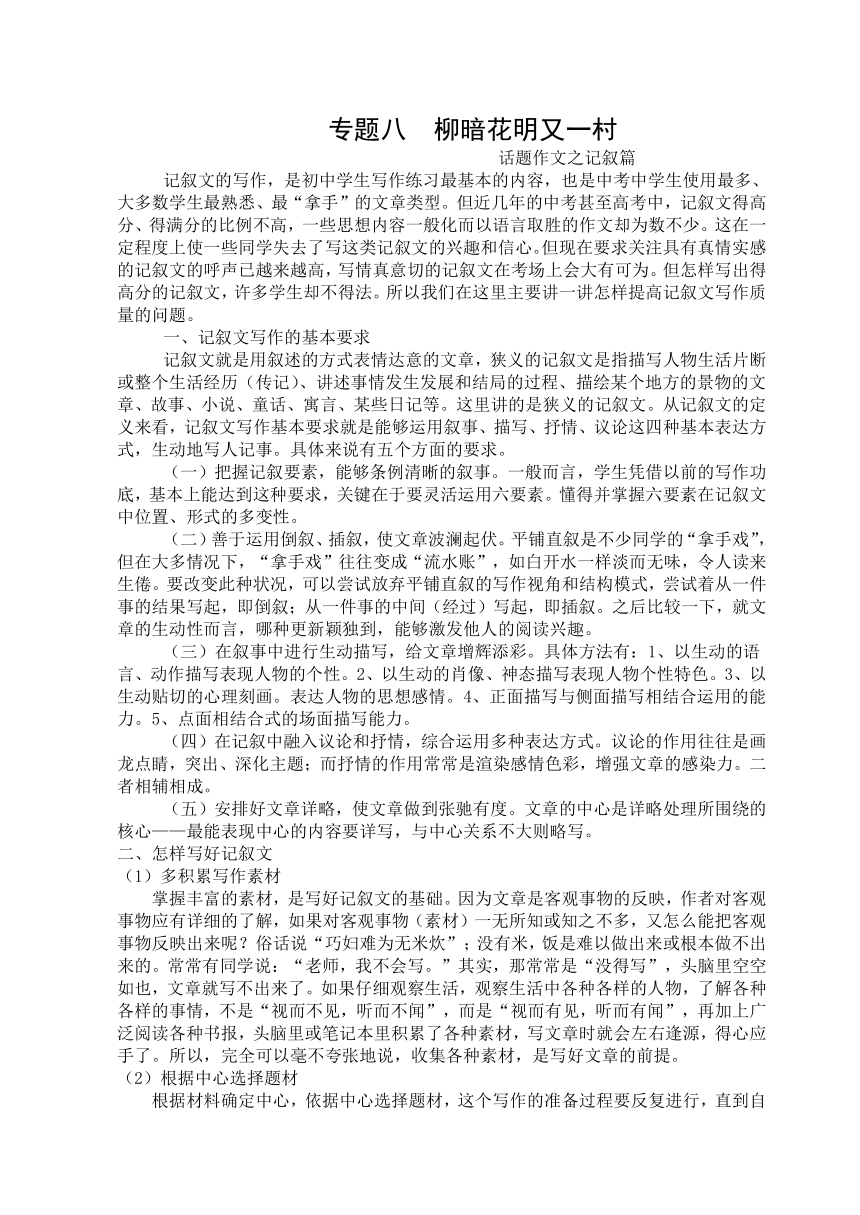 专题八　柳暗花明又一村

话题作文之记叙篇

记叙文的写作，是初中学生写作练习最基本的内容，也是中考中学生使用最多、大多数学生最熟悉、最“拿手”的文章类型。但近几年的中考甚至高考中，记叙文得高分、得满分的比例不高，一些思想内容一般化而以语言取胜的作文却为数不少。这在一定程度上使一些同学失去了写这类记叙文的兴趣和信心。但现在要求关注具有真情实感的记叙文的呼声已越来越高，写情真意切的记叙文在考场上会大有可为。但怎样写出得高分的记叙文，许多学生却不得法。所以我们在这里主要讲一讲怎样提高记叙文写作质量的问题。

一、记叙文写作的基本要求

记叙文就是用叙述的方式表情达意的文章，狭义的记叙文是指描写人物生活片断或整个生活经历（传记）、讲述事情发生发展和结局的过程、描绘某个地方的景物的文章、故事、小说、童话、寓言、某些日记等。这里讲的是狭义的记叙文。从记叙文的定义来看，记叙文写作基本要求就是能够运用叙事、描写、抒情、议论这四种基本表达方式，生动地写人记事。具体来说有五个方面的要求。

（一）把握记叙要素，能够条例清晰的叙事。一般而言，学生凭借以前的写作功底，基本上能达到这种要求，关键在于要灵活运用六要素。懂得并掌握六要素在记叙文中位置、形式的多变性。

（二）善于运用倒叙、插叙，使文章波澜起伏。平铺直叙是不少同学的“拿手戏”，但在大多情况下，“拿手戏”往往变成“流水账”，如白开水一样淡而无味，令人读来生倦。要改变此种状况，可以尝试放弃平铺直叙的写作视角和结构模式，尝试着从一件事的结果写起，即倒叙；从一件事的中间（经过）写起，即插叙。之后比较一下，就文章的生动性而言，哪种更新颖独到，能够激发他人的阅读兴趣。

（三）在叙事中进行生动描写，给文章增辉添彩。具体方法有：1、以生动的语言、动作描写表现人物的个性。2、以生动的肖像、神态描写表现人物个性特色。3、以生动贴切的心理刻画。表达人物的思想感情。4、正面描写与侧面描写相结合运用的能力。5、点面相结合式的场面描写能力。

（四）在记叙中融入议论和抒情，综合运用多种表达方式。议论的作用往往是画龙点睛，突出、深化主题；而抒情的作用常常是渲染感情色彩，增强文章的感染力。二者相辅相成。

（五）安排好文章详略，使文章做到张驰有度。文章的中心是详略处理所围绕的核心——最能表现中心的内容要详写，与中心关系不大则略写。

二、怎样写好记叙文

（1）多积累写作素材

掌握丰富的素材，是写好记叙文的基础。因为文章是客观事物的反映，作者对客观事物应有详细的了解，如果对客观事物（素材）一无所知或知之不多，又怎么能把客观事物反映出来呢？俗话说“巧妇难为无米炊”；没有米，饭是难以做出来或根本做不出来的。常常有同学说：“老师，我不会写。”其实，那常常是“没得写”，头脑里空空如也，文章就写不出来了。如果仔细观察生活，观察生活中各种各样的人物，了解各种各样的事情，不是“视而不见，听而不闻”，而是“视而有见，听而有闻”，再加上广泛阅读各种书报，头脑里或笔记本里积累了各种素材，写文章时就会左右逢源，得心应手了。所以，完全可以毫不夸张地说，收集各种素材，是写好文章的前提。

（2）根据中心选择题材

根据材料确定中心，依据中心选择题材，这个写作的准备过程要反复进行，直到自